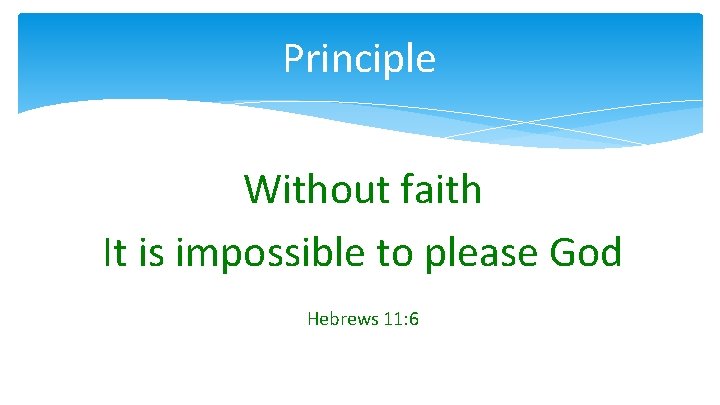 Principle

Without faith
It is impossible to please God

Hebrews 11:6